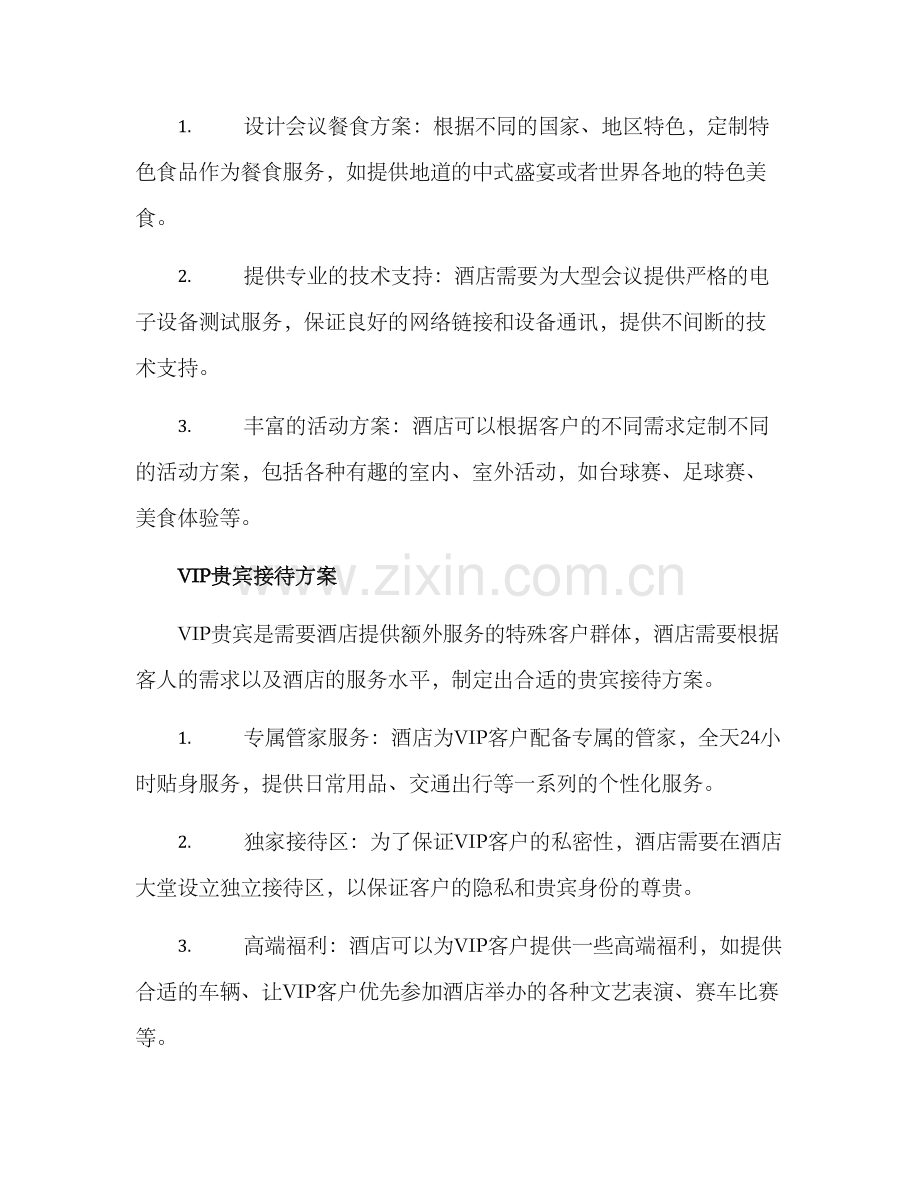 1.设计会议餐食方案：根据不同的国家、地区特色，定制特色食品作为餐食服务，如提供地道的中式盛宴或者世界各地的特色美食。

2.提供专业的技术支持：酒店需要为大型会议提供严格的电子设备测试服务，保证良好的网络链接和设备通讯，提供不间断的技术支持。

3.丰富的活动方案：酒店可以根据客户的不同需求定制不同的活动方案，包括各种有趣的室内、室外活动，如台球赛、足球赛、美食体验等。

VIP贵宾接待方案

VIP贵宾是需要酒店提供额外服务的特殊客户群体，酒店需要根据客人的需求以及酒店的服务水平，制定出合适的贵宾接待方案。

1.专属管家服务：酒店为VIP客户配备专属的管家，全天24小时贴身服务，提供日常用品、交通出行等一系列的个性化服务。

2.独家接待区：为了保证VIP客户的私密性，酒店需要在酒店大堂设立独立接待区，以保证客户的隐私和贵宾身份的尊贵。

3.高端福利：酒店可以为VIP客户提供一些高端福利，如提供合适的车辆、让VIP客户优先参加酒店举办的各种文艺表演、赛车比赛等。

www.zixin.com.cn